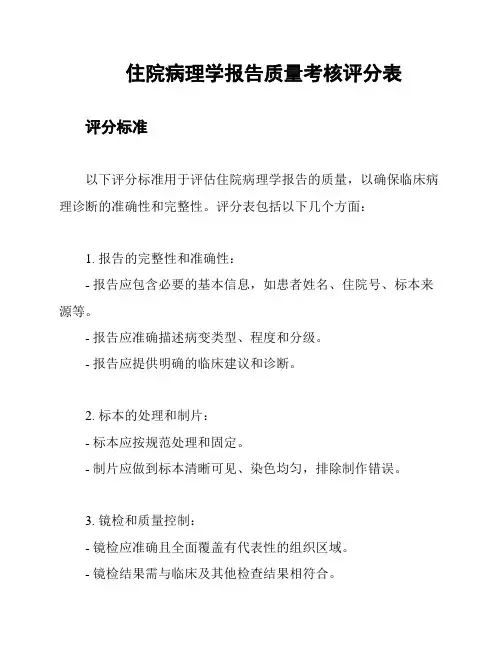 住院病理学报告质量考核评分表

评分标准

以下评分标准用于评估住院病理学报告的质量，以确保临床病理诊断的准确性和完整性。评分表包括以下几个方面：

1. 报告的完整性和准确性：

- 报告应包含必要的基本信息，如患者姓名、住院号、标本来源等。

- 报告应准确描述病变类型、程度和分级。

- 报告应提供明确的临床建议和诊断。

2. 标本的处理和制片：

- 标本应按规范处理和固定。

- 制片应做到标本清晰可见、染色均匀，排除制作错误。

3. 镜检和质量控制：

- 镜检应准确且全面覆盖有代表性的组织区域。

- 镜检结果需与临床及其他检查结果相符合。